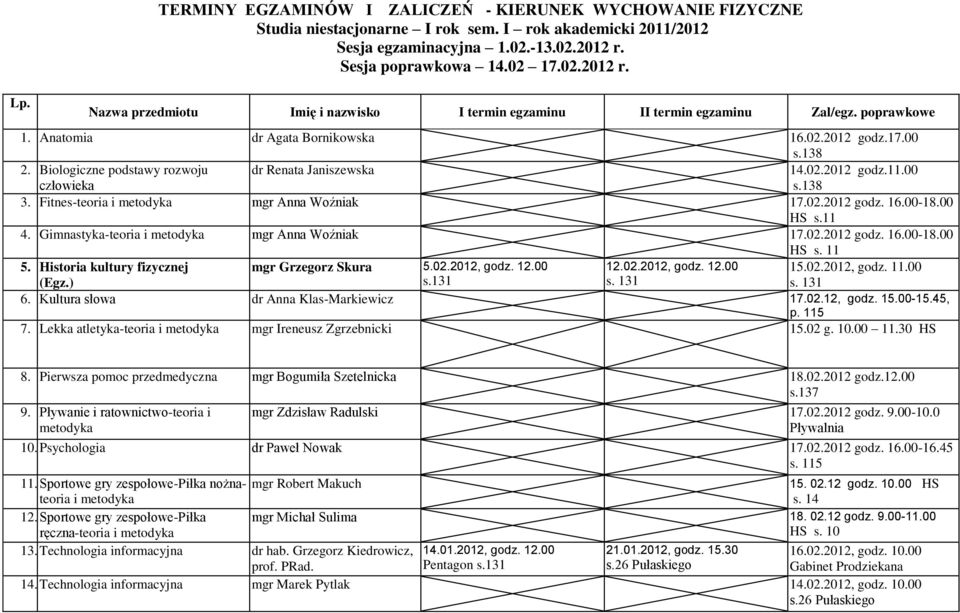 TERMINY EGZAMINÓW I ZALICZEŃ - KIERUNEK WYCHOWANIE FIZYCZNE
Studia niestacjonarne – I rok sem. I – rok akademicki 2011/2012
Sesja egzaminacyjna – 1.02.-13.02.2012 r.
Sesja poprawkowa – 14.02 17.02.2012 r.

| Lp. | Nazwa przedmiotu | Imię i nazwisko | I termin egzaminu | II termin egzaminu | Zal/egz. poprawkowe |
|---|---|---|---|---|---|
| 1. | Anatomia | dr Agata Bornikowska | | | 16.02.2012 godz.17.00 s.138 |
| 2. | Biologiczne podstawy rozwoju człowieka | dr Renata Janiszewska | | | 14.02.2012 godz.11.00 s.138 |
| 3. | Fitnes-teoria i metodyka | mgr Anna Woźniak | | | 17.02.2012 godz. 16.00-18.00 HS s.11 |
| 4. | Gimnastyka-teoria i metodyka | mgr Anna Woźniak | | | 17.02.2012 godz. 16.00-18.00 HS s. 11 |
| 5. | Historia kultury fizycznej (Egz.) | mgr Grzegorz Skura | 5.02.2012, godz. 12.00 s.131 | 12.02.2012, godz. 12.00 s. 131 | 15.02.2012, godz. 11.00 s. 131 |
| 6. | Kultura słowa | dr Anna Klas-Markiewicz | | | 17.02.12, godz. 15.00-15.45, p. 115 |
| 7. | Lekka atletyka-teoria i metodyka | mgr Ireneusz Zgrzebnicki | | | 15.02 g. 10.00 — 11.30 HS |
| 8. | Pierwsza pomoc przedmedyczna | mgr Bogumiła Szetelnicka | | | 18.02.2012 godz.12.00 s.137 |
| 9. | Pływanie i ratownictwo-teoria i metodyka | mgr Zdzisław Radulski | | | 17.02.2012 godz. 9.00-10.0 Pływalnia |
| 10. | Psychologia | dr Paweł Nowak | | | 17.02.2012 godz. 16.00-16.45 s. 115 |
| 11. | Sportowe gry zespołowe-Piłka nożna-teoria i metodyka | mgr Robert Makuch | | | 15. 02.12 godz. 10.00 HS s. 14 |
| 12. | Sportowe gry zespołowe-Piłka ręczna-teoria i metodyka | mgr Michał Sulima | | | 18. 02.12 godz. 9.00-11.00 HS s. 10 |
| 13. | Technologia informacyjna | dr hab. Grzegorz Kiedrowicz, prof. PRad. | 14.01.2012, godz. 12.00 Pentagon s.131 | 21.01.2012, godz. 15.30 s.26 Pułaskiego | 16.02.2012, godz. 10.00 Gabinet Prodziekana |
| 14. | Technologia informacyjna | mgr Marek Pytlak | | | 14.02.2012, godz. 10.00 s.26 Pułaskiego |